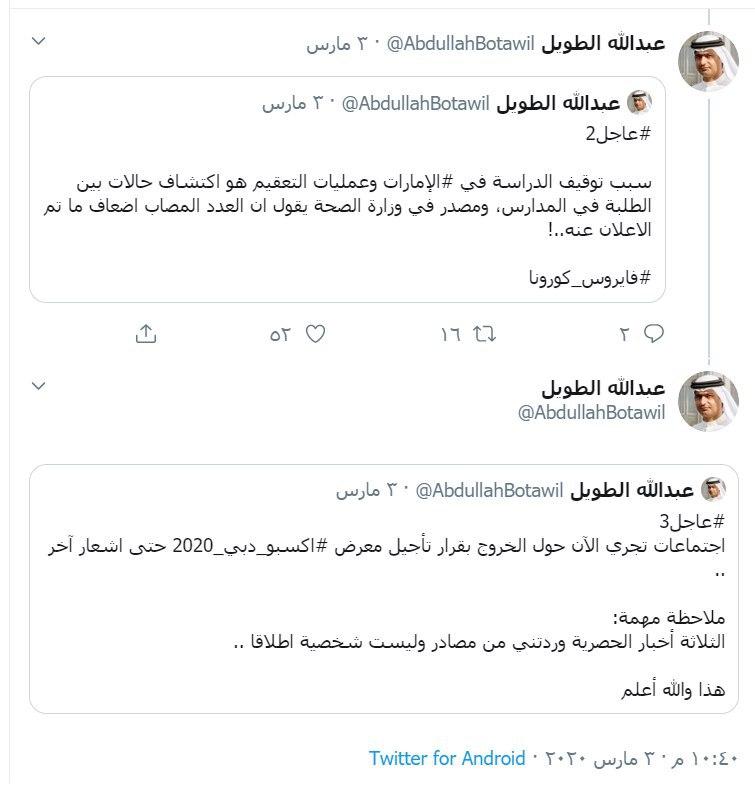 عبدالله الطويل @AbdullahBotawil · ٣٠ مارس

عبدالله الطويل @AbdullahBotawil · ٣٠ مارس
#عاجل2

سبب توقيف الدراسة في #الإمارات وعمليات التعقيم هو اكتشاف حالات بين الطلبة في المدارس، ومصدر في وزارة الصحة يقول ان العدد المصاب اضعاف ما تم الاعلان عنه..!

#فايروس_كورونا

٢ ١٦ ٥٢

عبدالله الطويل
@AbdullahBotawil

عبدالله الطويل @AbdullahBotawil · ٣٠ مارس
#عاجل3
اجتماعات تجري الآن حول الخروج بقرار تأجيل معرض #اكسبو_دبي_2020 حتى اشعار آخر ..

ملاحظة مهمة:
الثلاثة أخبار الحصرية وردتني من مصادر وليست شخصية اطلاقا ..

هذا والله أعلم

١٠:٤٠ م · ٣٠ مارس ٢٠٢٠ · Twitter for Android